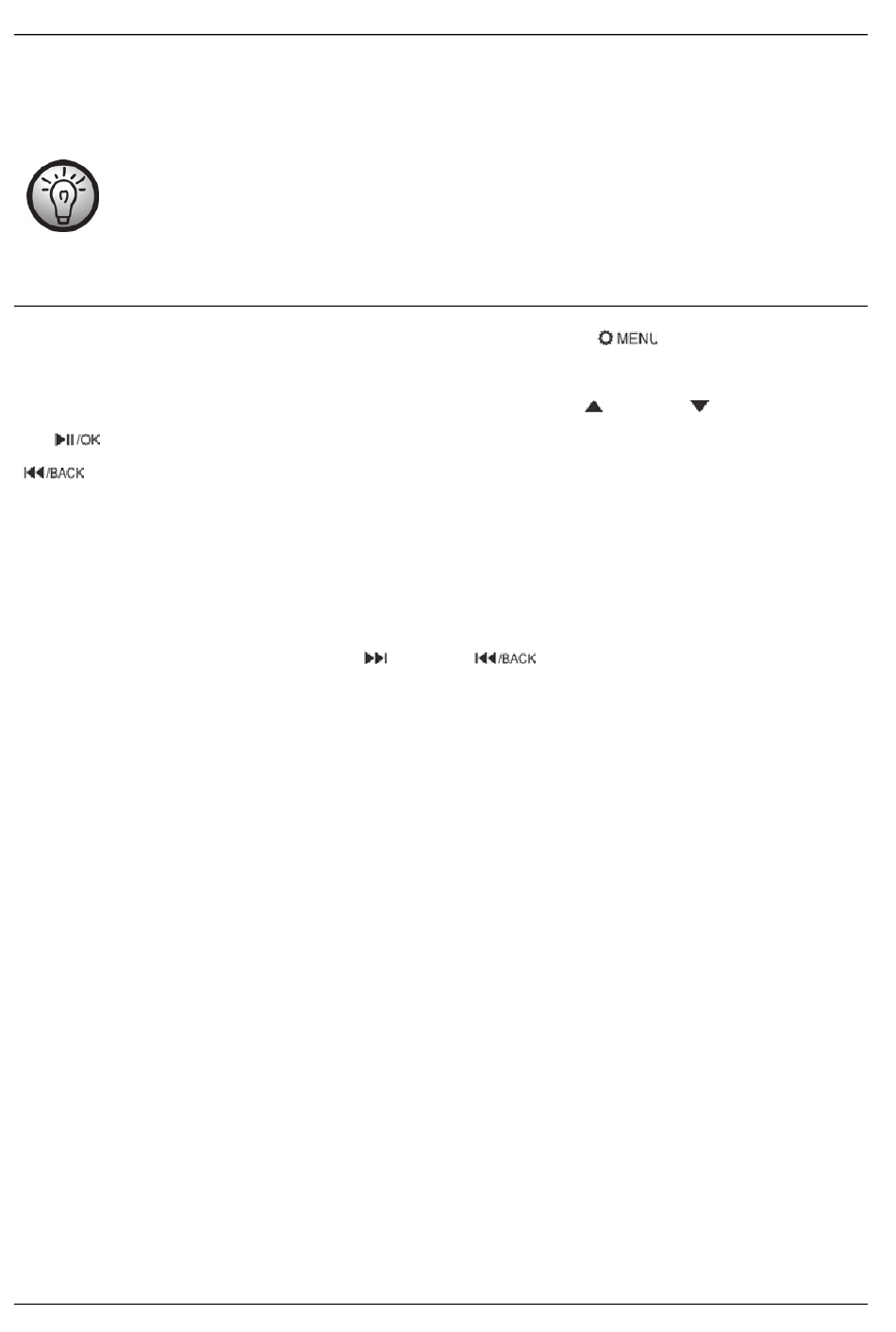 MENU

/OK

/BACK

/BACK